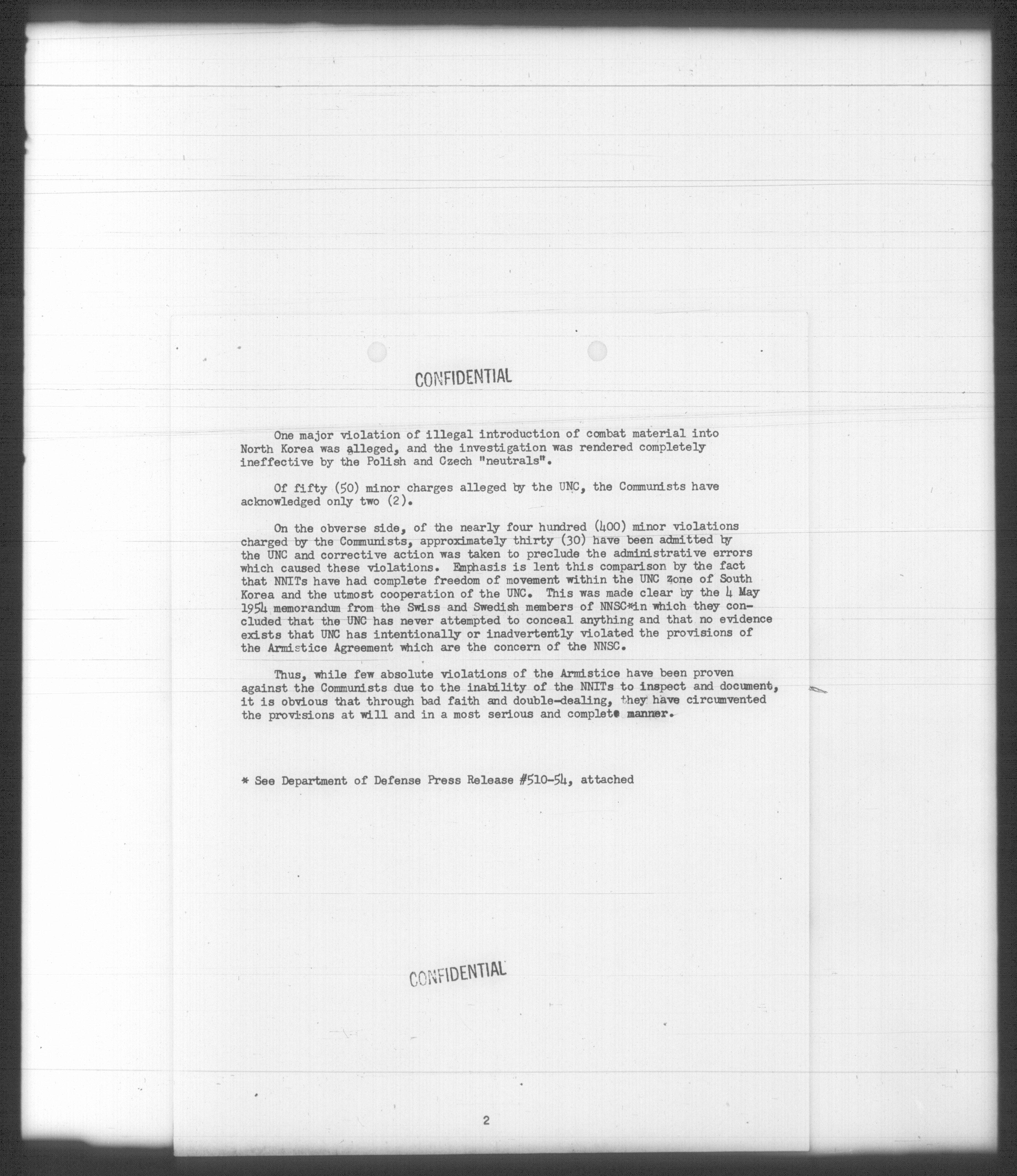 CONFIDENTIAL

One major violation of illegal introduction of combat material into North Korea was alleged, and the investigation was rendered completely ineffective by the Polish and Czech "neutrals".

Of fifty (50) minor charges alleged by the UNC, the Communists have acknowledged only two (2).

On the obverse side, of the nearly four hundred (400) minor violations charged by the Communists, approximately thirty (30) have been admitted by the UNC and corrective action was taken to preclude the administrative errors which caused these violations. Emphasis is lent this comparison by the fact that NNITs have had complete freedom of movement within the UNC zone of South Korea and the utmost cooperation of the UNC. This was made clear by the 4 May 1954 memorandum from the Swiss and Swedish members of NNSC*in which they concluded that the UNC has never attempted to conceal anything and that no evidence exists that UNC has intentionally or inadvertently violated the provisions of the Armistice Agreement which are the concern of the NNSC.

Thus, while few absolute violations of the Armistice have been proven against the Communists due to the inability of the NNITs to inspect and document, it is obvious that through bad faith and double-dealing, they have circumvented the provisions at will and in a most serious and complete manner.

* See Department of Defense Press Release #510-54, attached

CONFIDENTIAL

2